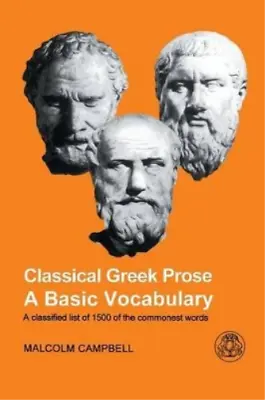 Classical Greek Prose
A Basic Vocabulary

A classified list of 1500 of the commonest words

MALCOLM CAMPBELL